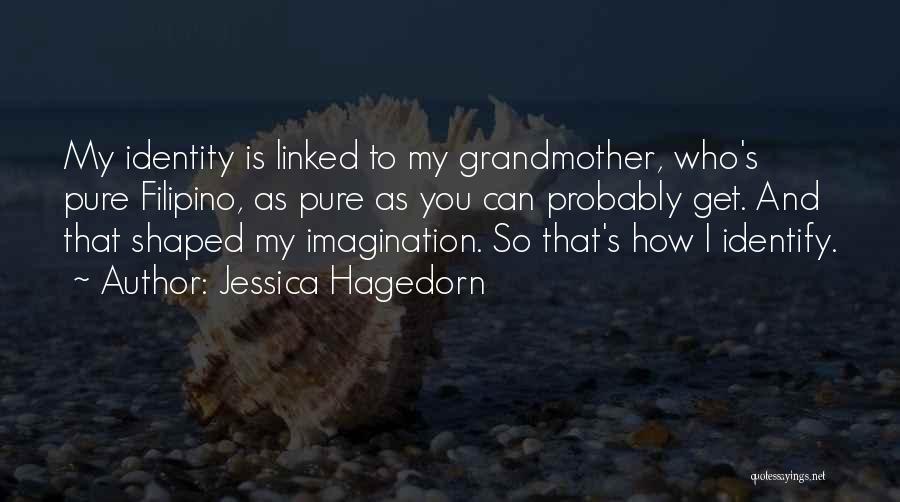 My identity is linked to my grandmother, who's pure Filipino, as pure as you can probably get. And that shaped my imagination. So that's how I identify.
~ Author: Jessica Hagedorn

quotessayings.net